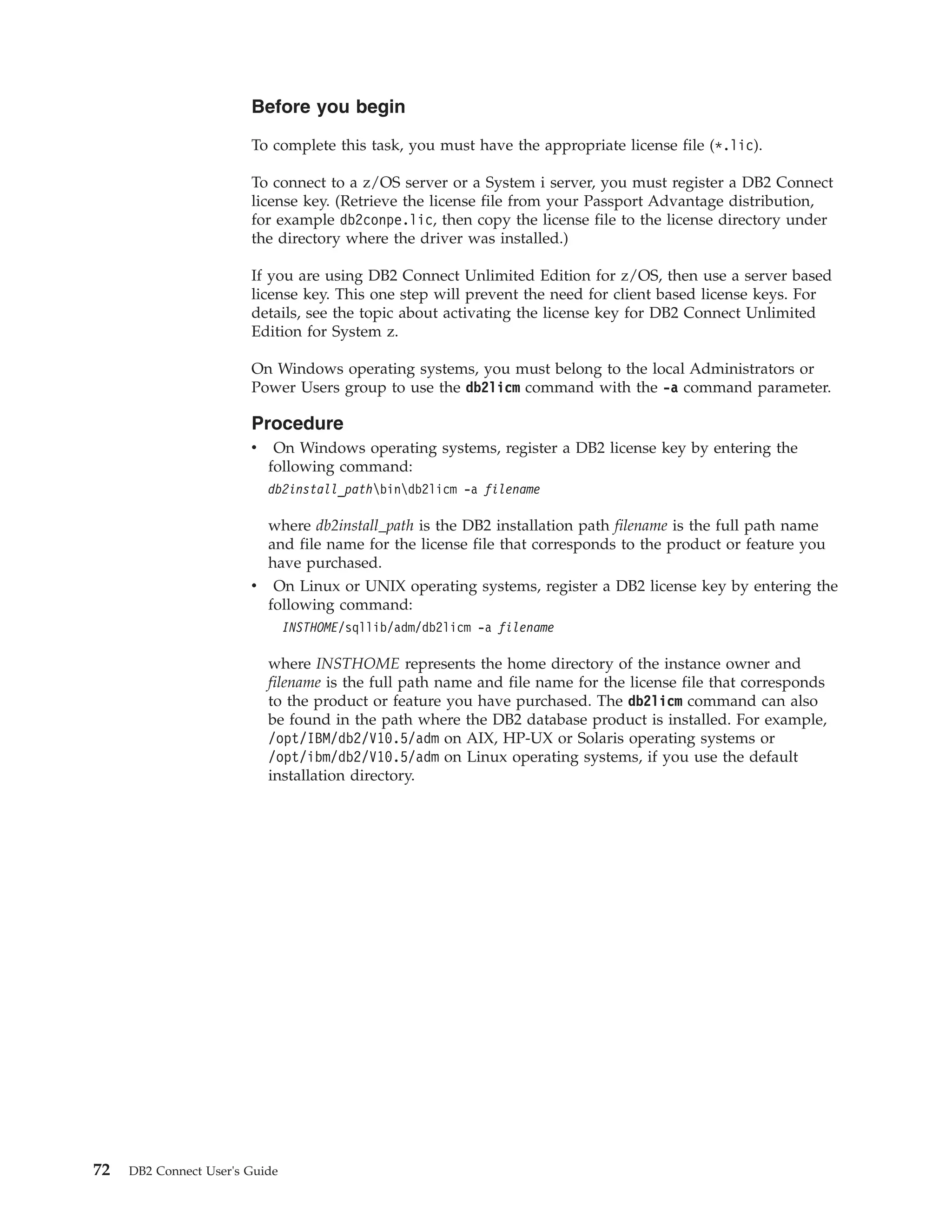 Before you begin

To complete this task, you must have the appropriate license file (*.lic).

To connect to a z/OS server or a System i server, you must register a DB2 Connect license key. (Retrieve the license file from your Passport Advantage distribution, for example db2conpe.lic, then copy the license file to the license directory under the directory where the driver was installed.)

If you are using DB2 Connect Unlimited Edition for z/OS, then use a server based license key. This one step will prevent the need for client based license keys. For details, see the topic about activating the license key for DB2 Connect Unlimited Edition for System z.

On Windows operating systems, you must belong to the local Administrators or Power Users group to use the db2licm command with the -a command parameter.

Procedure

• On Windows operating systems, register a DB2 license key by entering the following command:

db2install_path\bin\db2licm -a filename

where db2install_path is the DB2 installation path filename is the full path name and file name for the license file that corresponds to the product or feature you have purchased.

• On Linux or UNIX operating systems, register a DB2 license key by entering the following command:

INSTHOME/sqllib/adm/db2licm -a filename

where INSTHOME represents the home directory of the instance owner and filename is the full path name and file name for the license file that corresponds to the product or feature you have purchased. The db2licm command can also be found in the path where the DB2 database product is installed. For example, /opt/IBM/db2/V10.5/adm on AIX, HP-UX or Solaris operating systems or /opt/ibm/db2/V10.5/adm on Linux operating systems, if you use the default installation directory.

72 DB2 Connect User's Guide